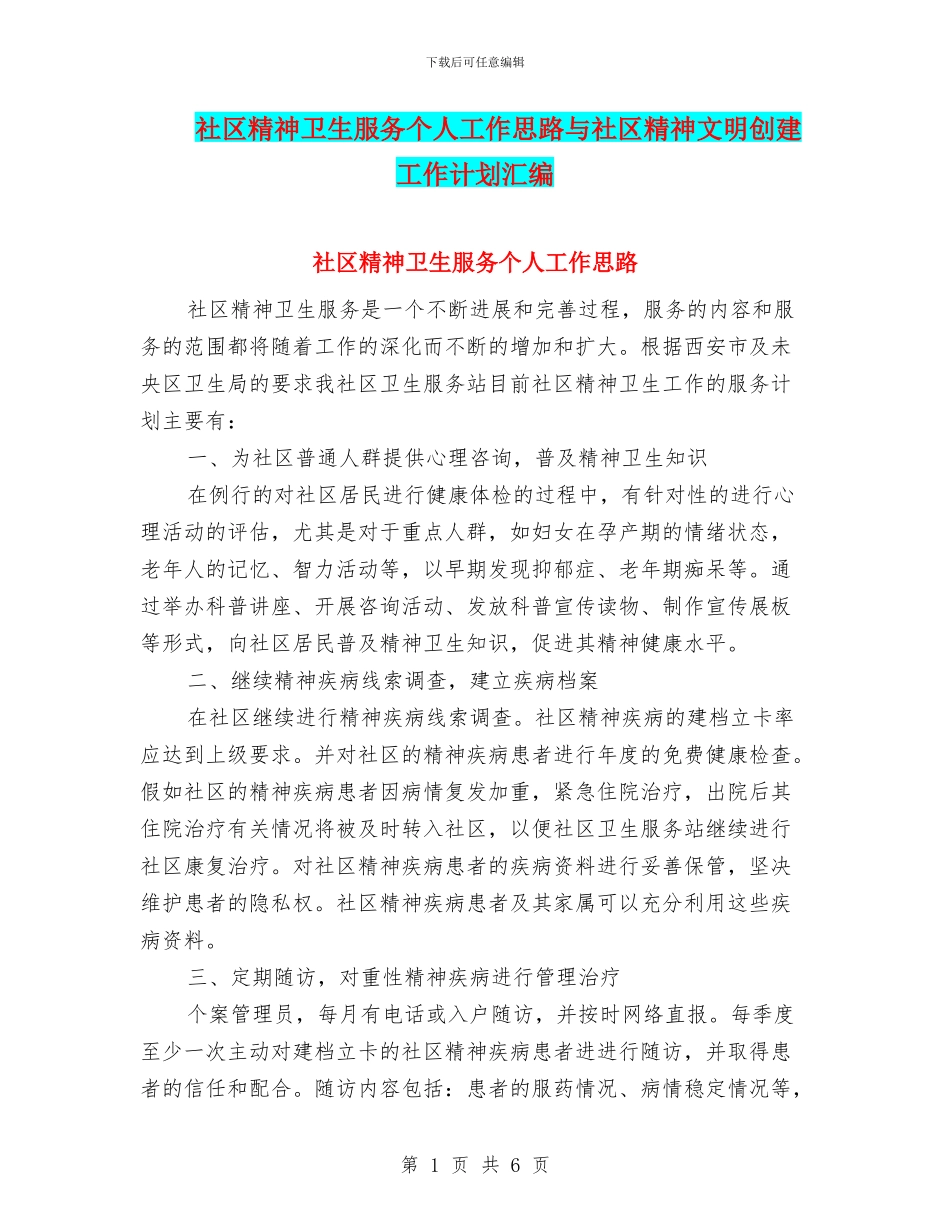 下载后可任意编辑

社区精神卫生服务个人工作思路与社区精神文明创建工作计划汇编

社区精神卫生服务个人工作思路

社区精神卫生服务是一个不断进展和完善过程，服务的内容和服务的范围都将随着工作的深化而不断的增加和扩大。根据西安市及未央区卫生局的要求我社区卫生服务站目前社区精神卫生工作的服务计划主要有：

一、为社区普通人群提供心理咨询，普及精神卫生知识

在例行的对社区居民进行健康体检的过程中，有针对性的进行心理活动的评估，尤其是对于重点人群，如妇女在孕产期的情绪状态，老年人的记忆、智力活动等，以早期发现抑郁症、老年期痴呆等。通过举办科普讲座、开展咨询活动、发放科普宣传读物、制作宣传展板等形式，向社区居民普及精神卫生知识，促进其精神健康水平。

二、继续精神疾病线索调查，建立疾病档案

在社区继续进行精神疾病线索调查。社区精神疾病的建档立卡率应达到上级要求。并对社区的精神疾病患者进行年度的免费健康检查。假如社区的精神疾病患者因病情复发加重，紧急住院治疗，出院后其住院治疗有关情况将被及时转入社区，以便社区卫生服务站继续进行社区康复治疗。对社区精神疾病患者的疾病资料进行妥善保管，坚决维护患者的隐私权。社区精神疾病患者及其家属可以充分利用这些疾病资料。

三、定期随访，对重性精神疾病进行管理治疗

个案管理员，每月有电话或入户随访，并按时网络直报。每季度至少一次主动对建档立卡的社区精神疾病患者进进行随访，并取得患者的信任和配合。随访内容包括：患者的服药情况、病情稳定情况等，

第 1 页 共 6 页